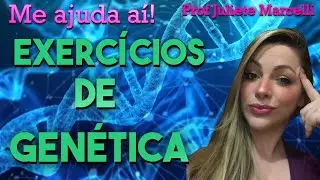 Me ajuda aí!

Prof Juliete Marcelli

EXERCÍCIOS DE GENÉTICA